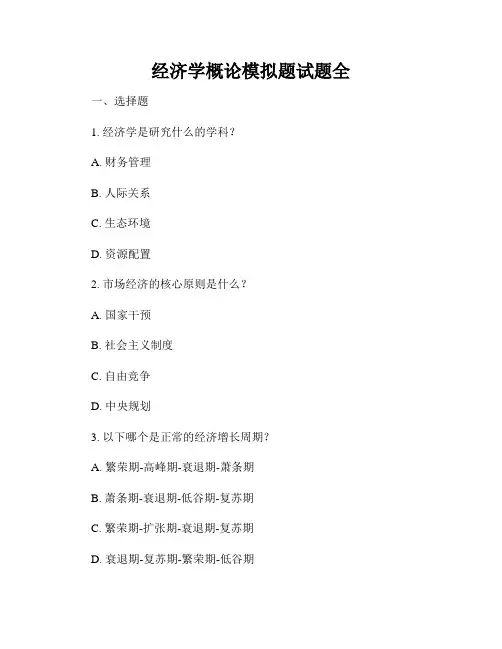 经济学概论模拟题试题全

一、选择题

1. 经济学是研究什么的学科？

A. 财务管理

B. 人际关系

C. 生态环境

D. 资源配置

2. 市场经济的核心原则是什么？

A. 国家干预

B. 社会主义制度

C. 自由竞争

D. 中央规划

3. 以下哪个是正常的经济增长周期？

A. 繁荣期-高峰期-衰退期-萧条期

B. 萧条期-衰退期-低谷期-复苏期

C. 繁荣期-扩张期-衰退期-复苏期

D. 衰退期-复苏期-繁荣期-低谷期